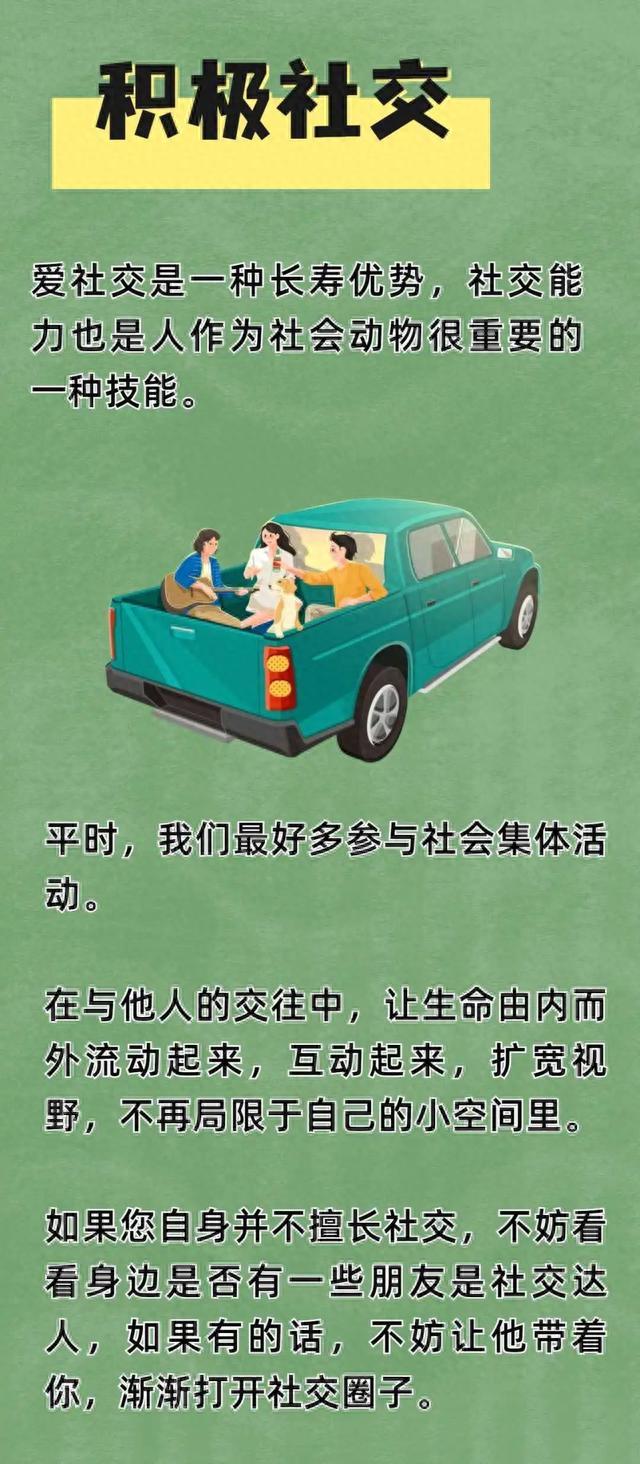 积极社交

爱社交是一种长寿优势，社交能力也是人作为社会动物很重要的一种技能。

平时，我们最好多参与社会集体活动。

在与他人的交往中，让生命由内而外流动起来，互动起来，扩宽视野，不再局限于自己的小空间里。

如果您自身并不擅长社交，不妨看看身边是否有一些朋友是社交达人，如果有的话，不妨让他带着你，渐渐打开社交圈子。